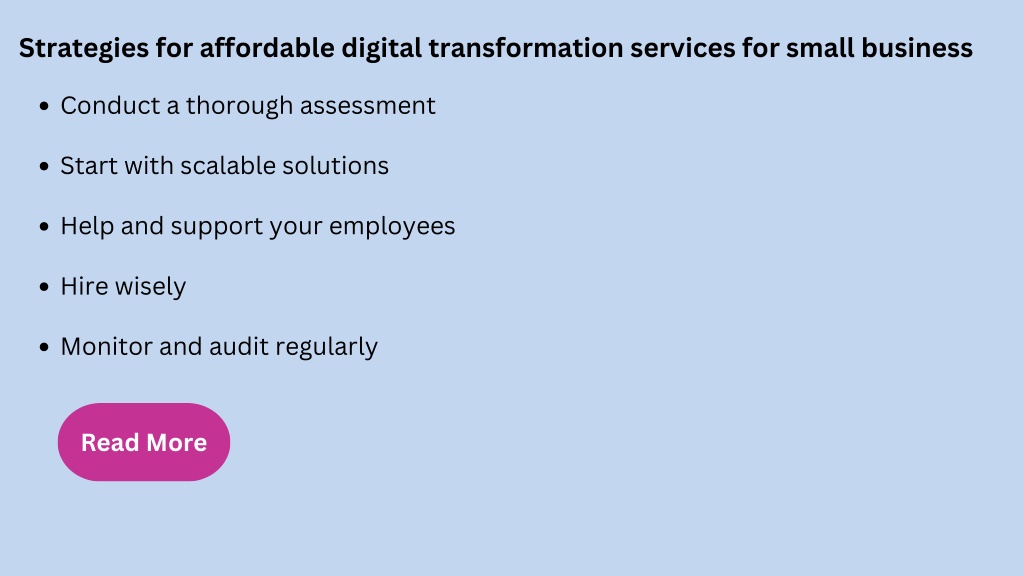 Strategies for affordable digital transformation services for small business

• Conduct a thorough assessment
• Start with scalable solutions
• Help and support your employees
• Hire wisely
• Monitor and audit regularly

Read More